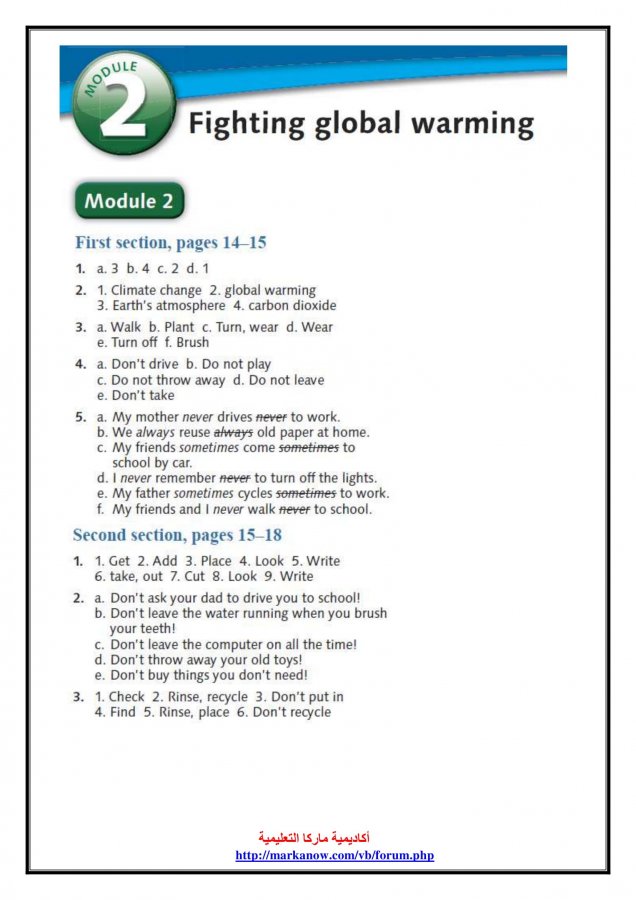 MODULE 2

Fighting global warming

Module 2

First section, pages 14–15

1. a. 3 b. 4 c. 2 d. 1

2. 1. Climate change 2. global warming 3. Earth's atmosphere 4. carbon dioxide

3. a. Walk b. Plant c. Turn, wear d. Wear e. Turn off f. Brush

4. a. Don't drive b. Do not play c. Do not throw away d. Do not leave e. Don't take

5. a. My mother never drives ~~never~~ to work.
b. We always reuse ~~always~~ old paper at home.
c. My friends sometimes come ~~sometimes~~ to school by car.
d. I never remember ~~never~~ to turn off the lights.
e. My father sometimes cycles ~~sometimes~~ to work.
f. My friends and I never walk ~~never~~ to school.

Second section, pages 15–18

1. 1. Get 2. Add 3. Place 4. Look 5. Write 6. take, out 7. Cut 8. Look 9. Write

2. a. Don't ask your dad to drive you to school!
b. Don't leave the water running when you brush your teeth!
c. Don't leave the computer on all the time!
d. Don't throw away your old toys!
e. Don't buy things you don't need!

3. 1. Check 2. Rinse, recycle 3. Don't put in 4. Find 5. Rinse, place 6. Don't recycle

أكاديمية ماركا التعليمية
http://markanow.com/vb/forum.php